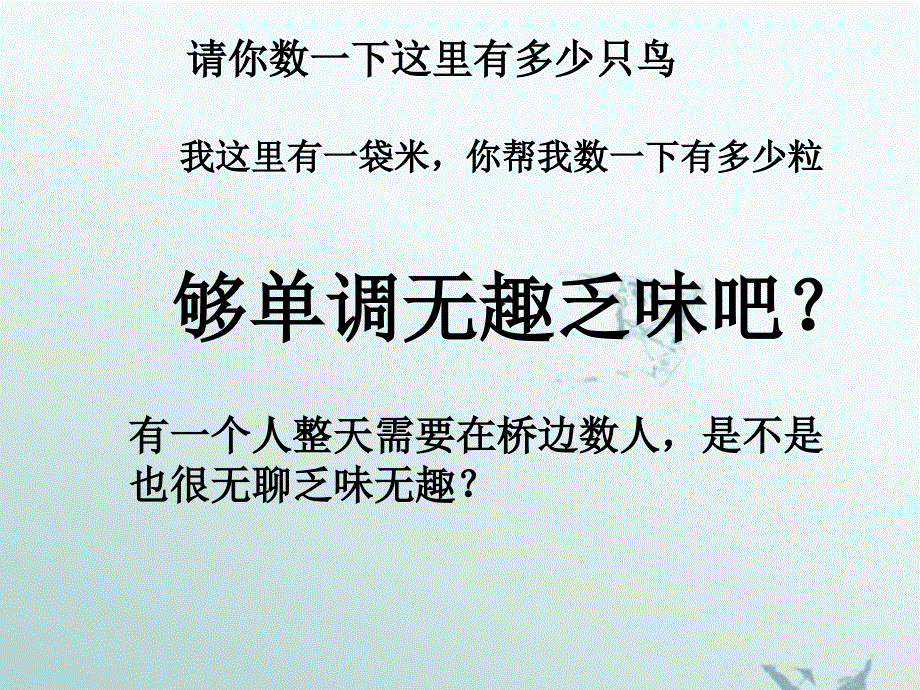 请你数一下这里有多少只鸟

我这里有一袋米，你帮我数一下有多少粒

够单调无趣乏味吧？

有一个人整天需要在桥边数人，是不是也很无聊乏味无趣？